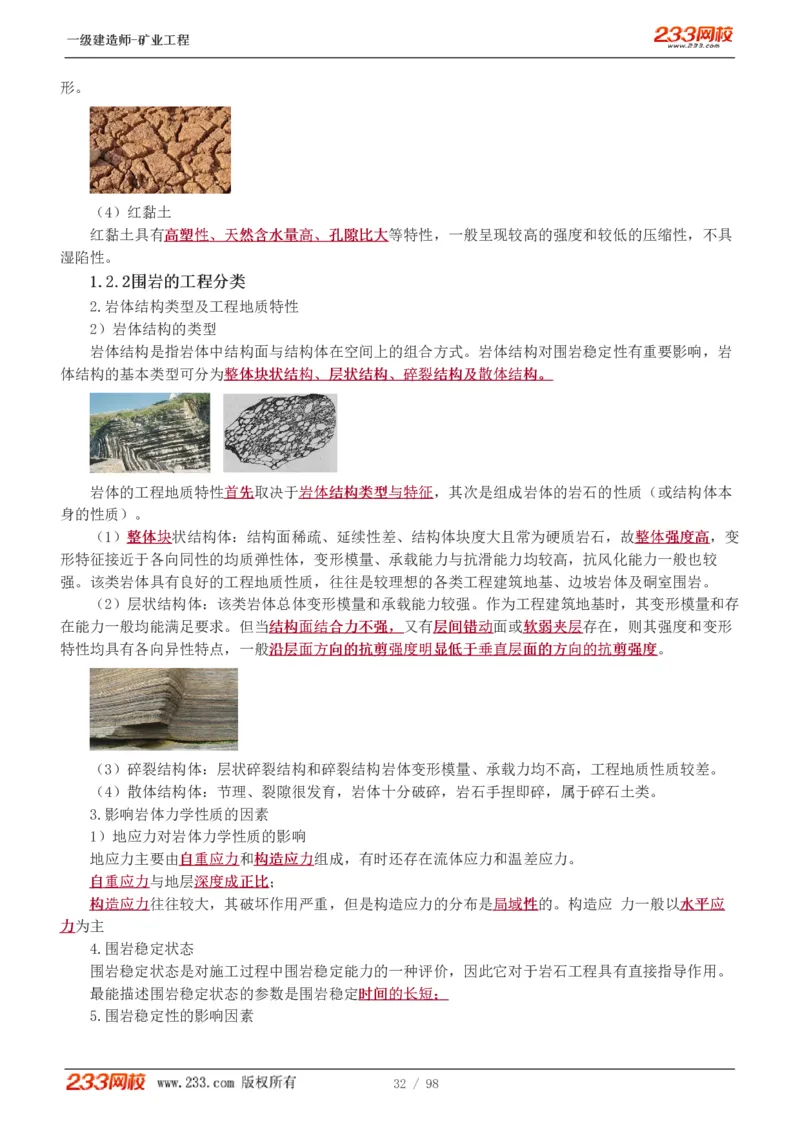 一级建造师-矿业工程

233网校
www.233.com

形。

（4）红黏土

红黏土具有高塑性、天然含水量高、孔隙比大等特性，一般呈现较高的强度和较低的压缩性，不具湿陷性。

1.2.2围岩的工程分类

2.岩体结构类型及工程地质特性

2）岩体结构的类型

岩体结构是指岩体中结构面与结构体在空间上的组合方式。岩体结构对围岩稳定性有重要影响，岩体结构的基本类型可分为整体块状结构、层状结构、碎裂结构及散体结构。

岩体的工程地质特性首先取决于岩体结构类型与特征，其次是组成岩体的岩石的性质（或结构体本身的性质）。

（1）整体块状结构体：结构面稀疏、延续性差、结构体块度大且常为硬质岩石，故整体强度高，变形特征接近于各向同性的均质弹性体，变形模量、承载能力与抗滑能力均较高，抗风化能力一般也较强。该类岩体具有良好的工程地质性质，往往是较理想的各类工程建筑地基、边坡岩体及硐室围岩。

（2）层状结构体：该类岩体总体变形模量和承载能力较强。作为工程建筑地基时，其变形模量和存在能力一般均能满足要求。但当结构面结合力不强，又有层间错动面或软弱夹层存在，则其强度和变形特性均具有各向异性特点，一般沿层面方向的抗剪强度明显低于垂直层面的方向的抗剪强度。

（3）碎裂结构体：层状碎裂结构和碎裂结构岩体变形模量、承载力均不高，工程地质性质较差。

（4）散体结构体：节理、裂隙很发育，岩体十分破碎，岩石手捏即碎，属于碎石土类。

3.影响岩体力学性质的因素

1）地应力对岩体力学性质的影响

地应力主要由自重应力和构造应力组成，有时还存在流体应力和温差应力。

自重应力与地层深度成正比；

构造应力往往较大，其破坏作用严重，但是构造应力的分布是局域性的。构造应 力一般以水平应力为主

4.围岩稳定状态

围岩稳定状态是对施工过程中围岩稳定能力的一种评价，因此它对于岩石工程具有直接指导作用。

最能描述围岩稳定状态的参数是围岩稳定时间的长短；

5.围岩稳定性的影响因素

233网校 www.233.com 版权所有 32 / 98